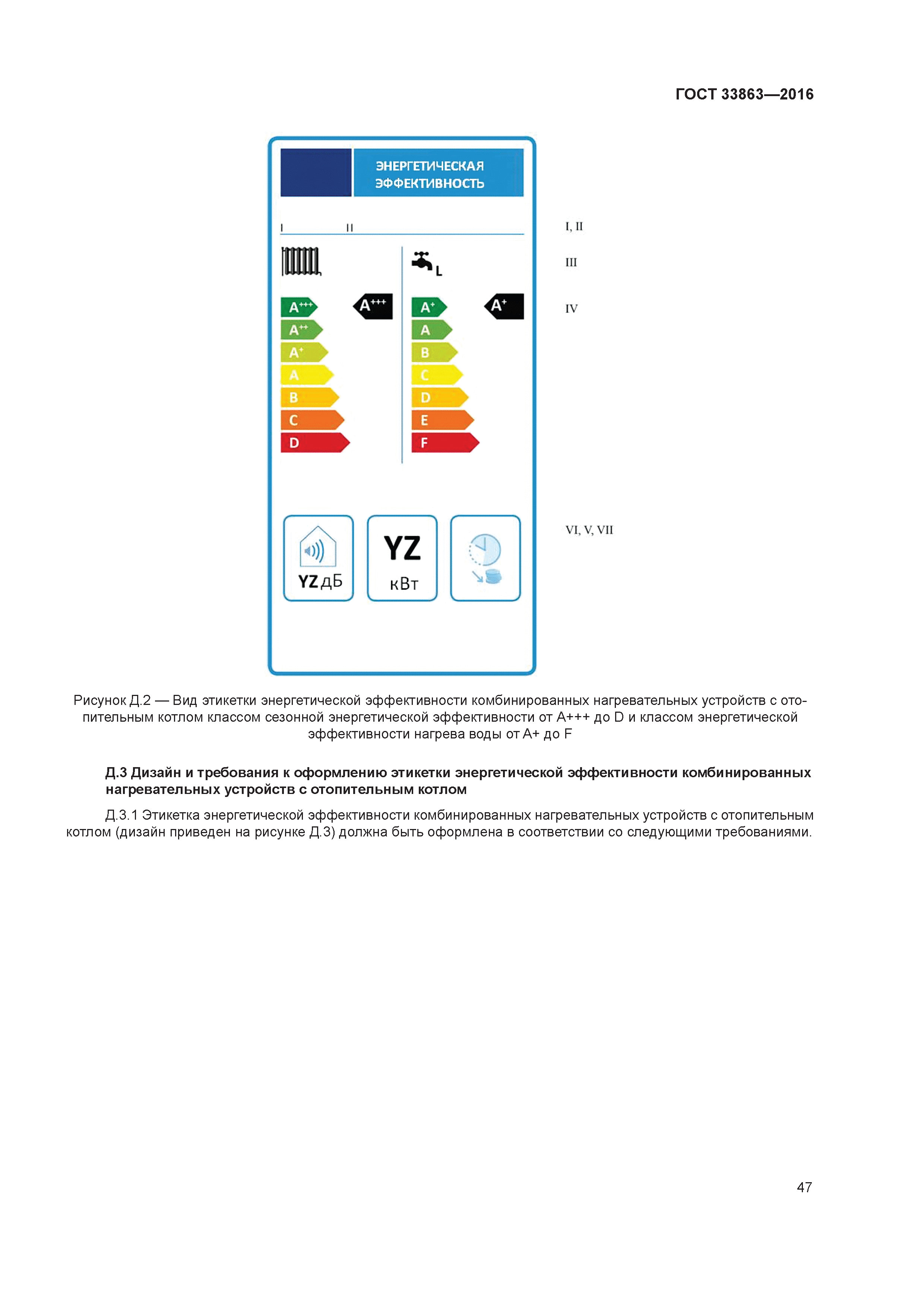 ГОСТ 33863—2016

ЭНЕРГЕТИЧЕСКАЯ ЭФФЕКТИВНОСТЬ

I II

I, II

L

III

$A^{+++}$ $A^{++}$ $A^{+}$ A B C D

$A^{+++}$

$A^{+}$ A B C D E F

$A^{+}$

IV

YZ дБ

YZ кВт

VI, V, VII

Рисунок Д.2 — Вид этикетки энергетической эффективности комбинированных нагревательных устройств с отопительным котлом классом сезонной энергетической эффективности от А+++ до D и классом энергетической эффективности нагрева воды от А+ до F

Д.3 Дизайн и требования к оформлению этикетки энергетической эффективности комбинированных нагревательных устройств с отопительным котлом

Д.3.1 Этикетка энергетической эффективности комбинированных нагревательных устройств с отопительным котлом (дизайн приведен на рисунке Д.3) должна быть оформлена в соответствии со следующими требованиями.

47